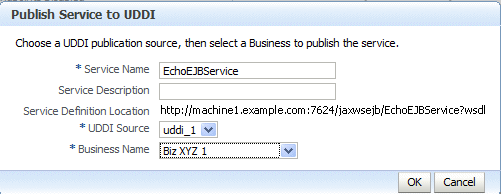 Publish Service to UDDI

Choose a UDDI publication source, then select a Business to publish the service.

* Service Name EchoEJBService

Service Description

Service Definition Location http://machine1.example.com:7624/jaxwsejb/EchoEJBService?wsdl

* UDDI Source uddi_1

* Business Name Biz XYZ 1

OK Cancel